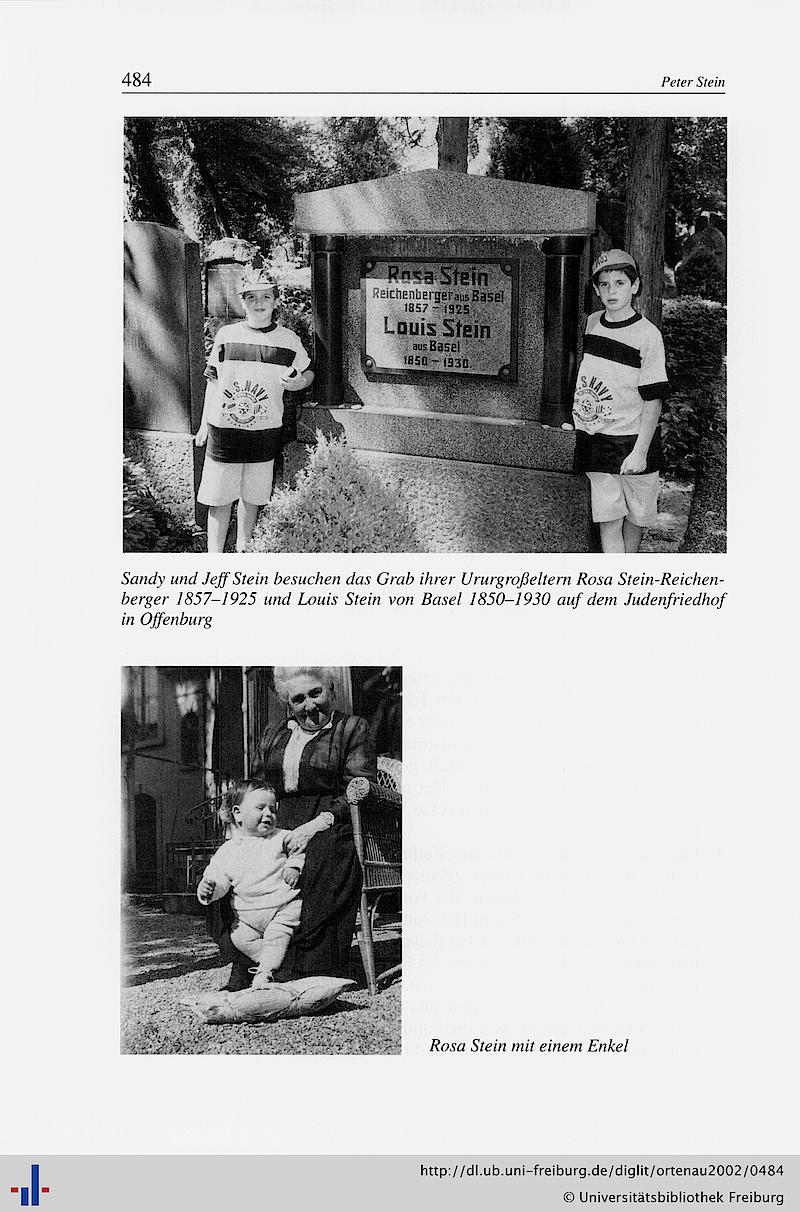 484

Peter Stein

Rosa Stein
Reichenberger aus Basel
1857 – 1925
Louis Stein
aus Basel
1850 – 1930.

U.S. NAVY

U.S. NAVY

Sandy und Jeff Stein besuchen das Grab ihrer Ururgroßeltern Rosa Stein-Reichenberger 1857–1925 und Louis Stein von Basel 1850–1930 auf dem Judenfriedhof in Offenburg

Rosa Stein mit einem Enkel

http://dl.ub.uni-freiburg.de/diglit/ortenau2002/0484
© Universitätsbibliothek Freiburg